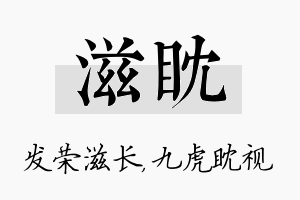 滋眈

发荣滋长,九虎眈视